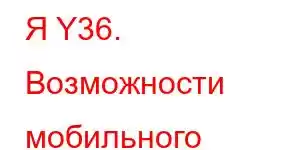 Я Y36. Возможности мобильного